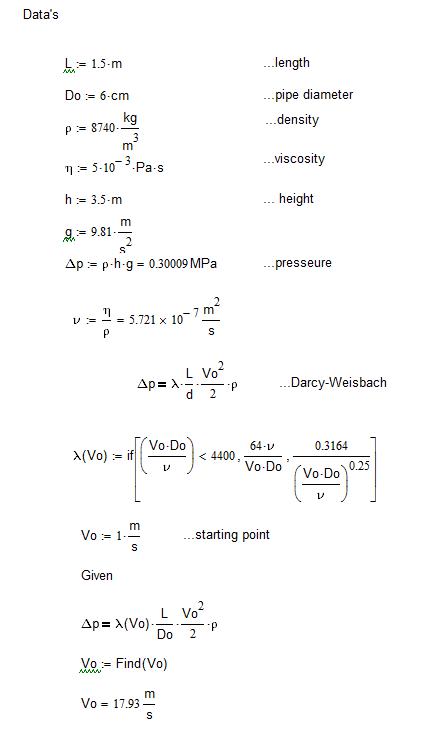 Data's

$L := 1.5 \cdot m$ ...length

$Do := 6 \cdot cm$ ...pipe diameter

$\rho := 8740 \cdot \frac{kg}{m^3}$ ...density

$\eta := 5 \cdot 10^{-3} \cdot Pa \cdot s$ ...viscosity

$h := 3.5 \cdot m$ ... height

$g := 9.81 \cdot \frac{m}{s^2}$

$\Delta p := \rho \cdot h \cdot g = 0.30009\,MPa$ ...presseure

$\nu := \frac{\eta}{\rho} = 5.721 \times 10^{-7} \frac{m^2}{s}$

$\Delta p = \lambda \cdot \frac{L}{d} \cdot \frac{Vo^2}{2} \cdot \rho$ ...Darcy-Weisbach

$\lambda(Vo) := if\left[\left(\frac{Vo \cdot Do}{\nu}\right) < 4400, \frac{64 \cdot \nu}{Vo \cdot Do}, \frac{0.3164}{\left(\frac{Vo \cdot Do}{\nu}\right)^{0.25}}\right]$

$Vo := 1 \cdot \frac{m}{s}$ ...starting point

Given

$\Delta p = \lambda(Vo) \cdot \frac{L}{Do} \cdot \frac{Vo^2}{2} \cdot \rho$

$Vo := Find(Vo)$

$Vo = 17.93 \frac{m}{s}$